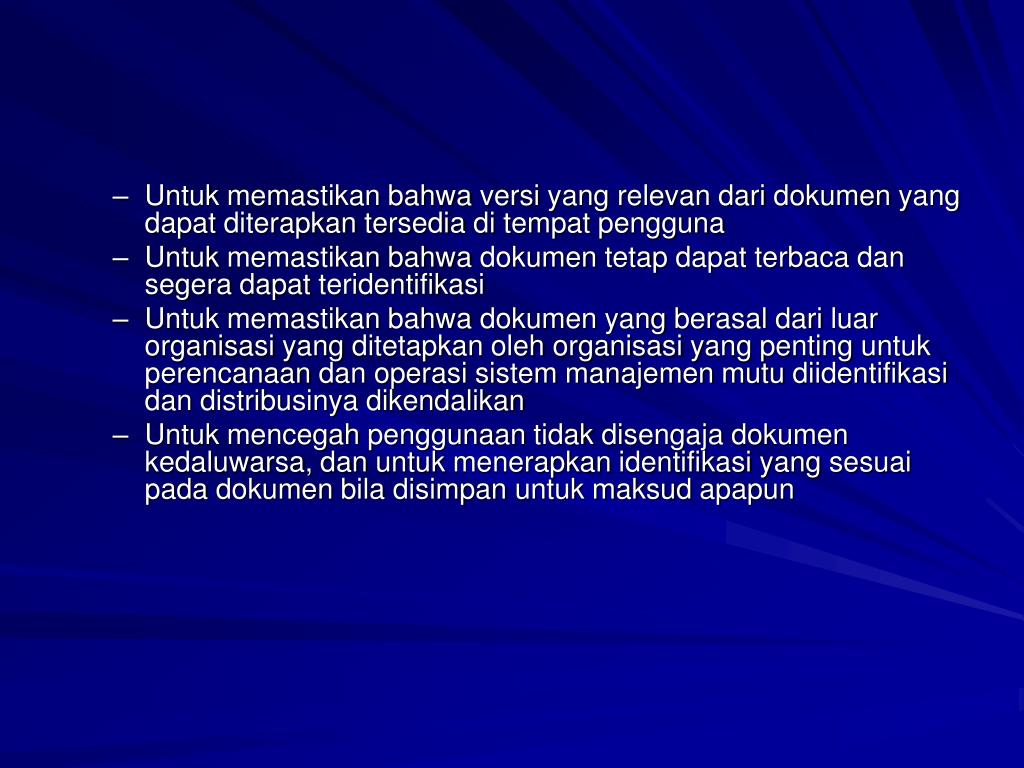 – Untuk memastikan bahwa versi yang relevan dari dokumen yang dapat diterapkan tersedia di tempat pengguna
– Untuk memastikan bahwa dokumen tetap dapat terbaca dan segera dapat teridentifikasi
– Untuk memastikan bahwa dokumen yang berasal dari luar organisasi yang ditetapkan oleh organisasi yang penting untuk perencanaan dan operasi sistem manajemen mutu diidentifikasi dan distribusinya dikendalikan
– Untuk mencegah penggunaan tidak disengaja dokumen kedaluwarsa, dan untuk menerapkan identifikasi yang sesuai pada dokumen bila disimpan untuk maksud apapun